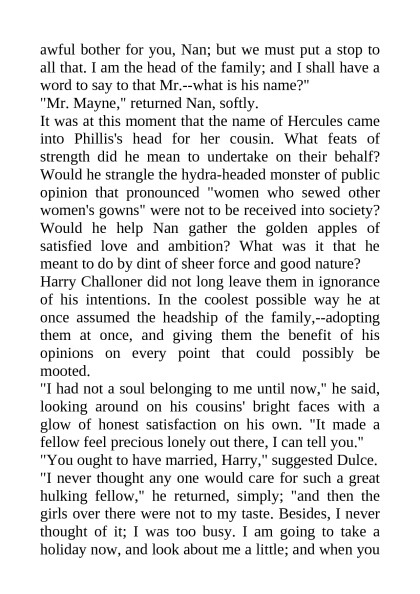 awful bother for you, Nan; but we must put a stop to all that. I am the head of the family; and I shall have a word to say to that Mr.--what is his name?"

"Mr. Mayne," returned Nan, softly.

It was at this moment that the name of Hercules came into Phillis's head for her cousin. What feats of strength did he mean to undertake on their behalf? Would he strangle the hydra-headed monster of public opinion that pronounced "women who sewed other women's gowns" were not to be received into society? Would he help Nan gather the golden apples of satisfied love and ambition? What was it that he meant to do by dint of sheer force and good nature?

Harry Challoner did not long leave them in ignorance of his intentions. In the coolest possible way he at once assumed the headship of the family,--adopting them at once, and giving them the benefit of his opinions on every point that could possibly be mooted.

"I had not a soul belonging to me until now," he said, looking around on his cousins' bright faces with a glow of honest satisfaction on his own. "It made a fellow feel precious lonely out there, I can tell you."

"You ought to have married, Harry," suggested Dulce.

"I never thought any one would care for such a great hulking fellow," he returned, simply; "and then the girls over there were not to my taste. Besides, I never thought of it; I was too busy. I am going to take a holiday now, and look about me a little; and when you